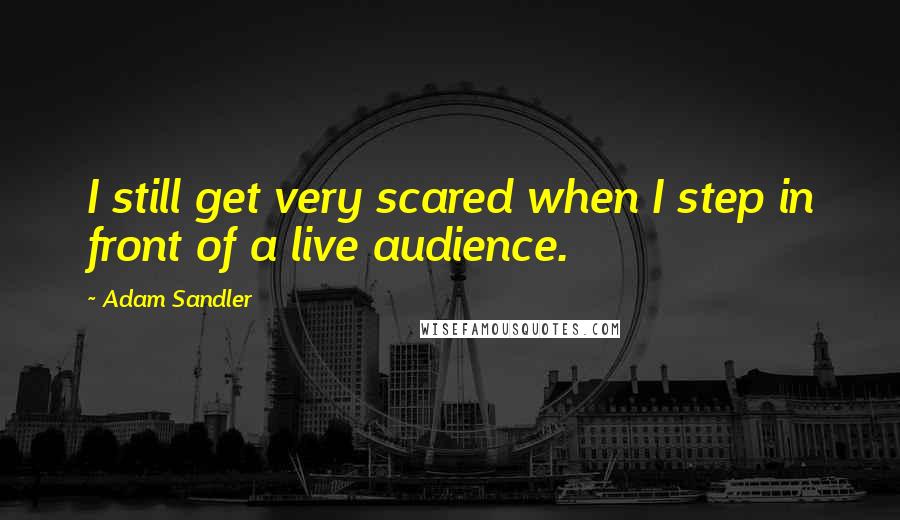 I still get very scared when I step in front of a live audience.

~ Adam Sandler

WISEFAMOUSQUOTES.COM